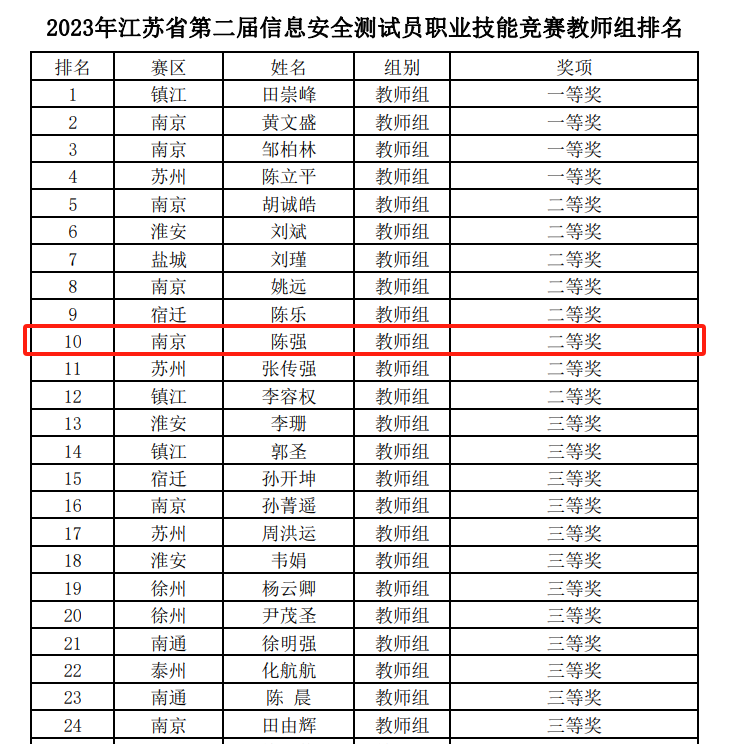 2023年江苏省第二届信息安全测试员职业技能竞赛教师组排名

| 排名 | 赛区 | 姓名 | 组别 | 奖项 |
|---|---|---|---|---|
| 1 | 镇江 | 田崇峰 | 教师组 | 一等奖 |
| 2 | 南京 | 黄文盛 | 教师组 | 一等奖 |
| 3 | 南京 | 邹柏林 | 教师组 | 一等奖 |
| 4 | 苏州 | 陈立平 | 教师组 | 一等奖 |
| 5 | 南京 | 胡诚皓 | 教师组 | 二等奖 |
| 6 | 淮安 | 刘斌 | 教师组 | 二等奖 |
| 7 | 盐城 | 刘瑾 | 教师组 | 二等奖 |
| 8 | 南京 | 姚远 | 教师组 | 二等奖 |
| 9 | 宿迁 | 陈乐 | 教师组 | 二等奖 |
| 10 | 南京 | 陈强 | 教师组 | 二等奖 |
| 11 | 苏州 | 张传强 | 教师组 | 二等奖 |
| 12 | 镇江 | 李容权 | 教师组 | 二等奖 |
| 13 | 淮安 | 李珊 | 教师组 | 三等奖 |
| 14 | 镇江 | 郭圣 | 教师组 | 三等奖 |
| 15 | 宿迁 | 孙开坤 | 教师组 | 三等奖 |
| 16 | 南京 | 孙菁遥 | 教师组 | 三等奖 |
| 17 | 苏州 | 周洪运 | 教师组 | 三等奖 |
| 18 | 淮安 | 韦娟 | 教师组 | 三等奖 |
| 19 | 徐州 | 杨云卿 | 教师组 | 三等奖 |
| 20 | 徐州 | 尹茂圣 | 教师组 | 三等奖 |
| 21 | 南通 | 徐明强 | 教师组 | 三等奖 |
| 22 | 泰州 | 化航航 | 教师组 | 三等奖 |
| 23 | 南通 | 陈 晨 | 教师组 | 三等奖 |
| 24 | 南京 | 田由辉 | 教师组 | 三等奖 |